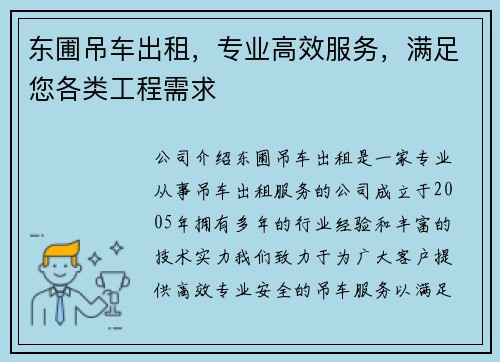 东圃吊车出租，专业高效服务，满足您各类工程需求

公司介绍东圃吊车出租是一家专业从事吊车出租服务的公司成立于2005年拥有多年的行业经验和丰富的技术实力我们致力于为广大客户提供高效专业安全的吊车服务以满足